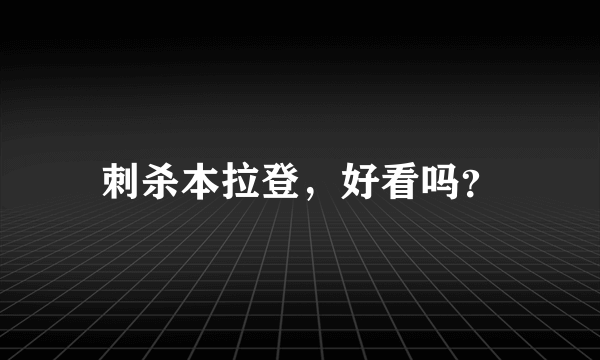 刺杀本拉登，好看吗?